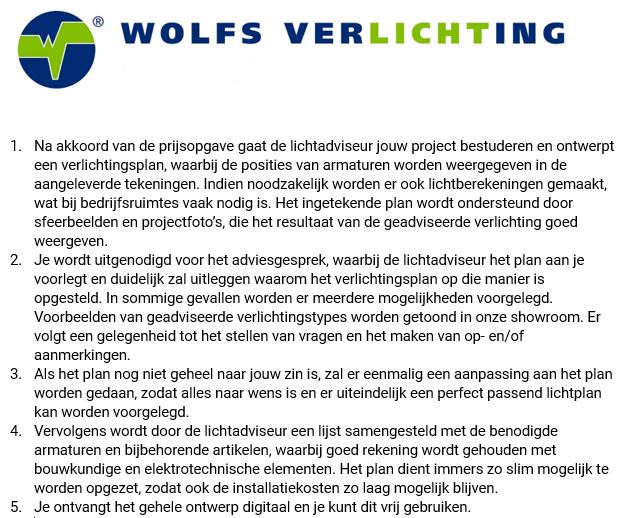 ® WOLFS VERLICHTING

1. Na akkoord van de prijsopgave gaat de lichtadviseur jouw project bestuderen en ontwerpt een verlichtingsplan, waarbij de posities van armaturen worden weergegeven in de aangeleverde tekeningen. Indien noodzakelijk worden er ook lichtberekeningen gemaakt, wat bij bedrijfsruimtes vaak nodig is. Het ingetekende plan wordt ondersteund door sfeerbeelden en projectfoto's, die het resultaat van de geadviseerde verlichting goed weergeven.
2. Je wordt uitgenodigd voor het adviesgesprek, waarbij de lichtadviseur het plan aan je voorlegt en duidelijk zal uitleggen waarom het verlichtingsplan op die manier is opgesteld. In sommige gevallen worden er meerdere mogelijkheden voorgelegd. Voorbeelden van geadviseerde verlichtingstypes worden getoond in onze showroom. Er volgt een gelegenheid tot het stellen van vragen en het maken van op- en/of aanmerkingen.
3. Als het plan nog niet geheel naar jouw zin is, zal er eenmalig een aanpassing aan het plan worden gedaan, zodat alles naar wens is en er uiteindelijk een perfect passend lichtplan kan worden voorgelegd.
4. Vervolgens wordt door de lichtadviseur een lijst samengesteld met de benodigde armaturen en bijbehorende artikelen, waarbij goed rekening wordt gehouden met bouwkundige en elektrotechnische elementen. Het plan dient immers zo slim mogelijk te worden opgezet, zodat ook de installatiekosten zo laag mogelijk blijven.
5. Je ontvangt het gehele ontwerp digitaal en je kunt dit vrij gebruiken.